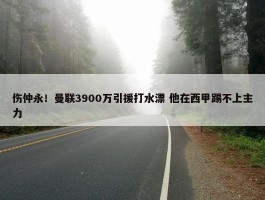 伤仲永！曼联3900万引援打水漂 他在西甲踢不上主力